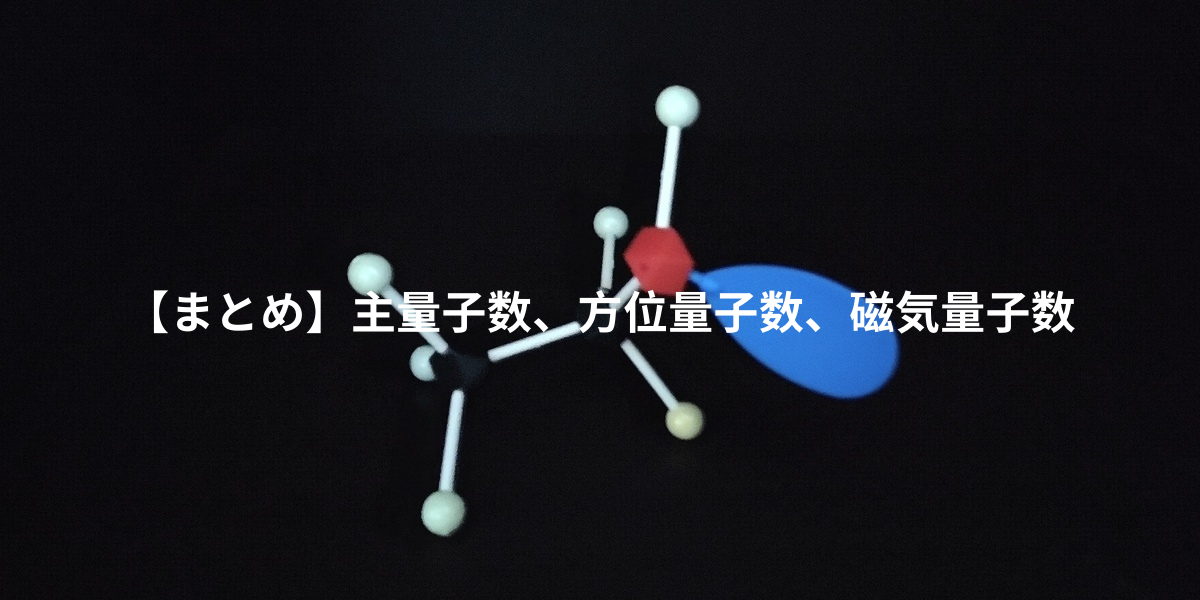 【まとめ】主量子数、方位量子数、磁気量子数